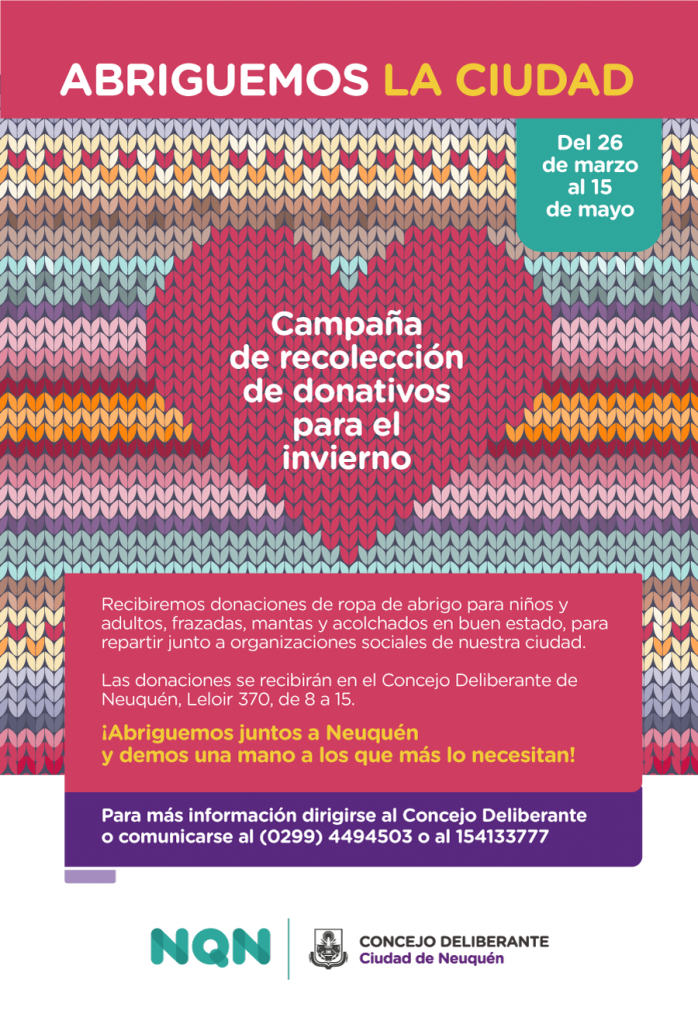 ABRIGUEMOS LA CIUDAD

Del 26 de marzo al 15 de mayo

Campaña de recolección de donativos para el invierno

Recibiremos donaciones de ropa de abrigo para niños y adultos, frazadas, mantas y acolchados en buen estado, para repartir junto a organizaciones sociales de nuestra ciudad.

Las donaciones se recibirán en el Concejo Deliberante de Neuquén, Leloir 370, de 8 a 15.

¡Abriguemos juntos a Neuquén y demos una mano a los que más lo necesitan!

Para más información dirigirse al Concejo Deliberante o comunicarse al (0299) 4494503 o al 154133777

NQN

CONCEJO DELIBERANTE
Ciudad de Neuquén